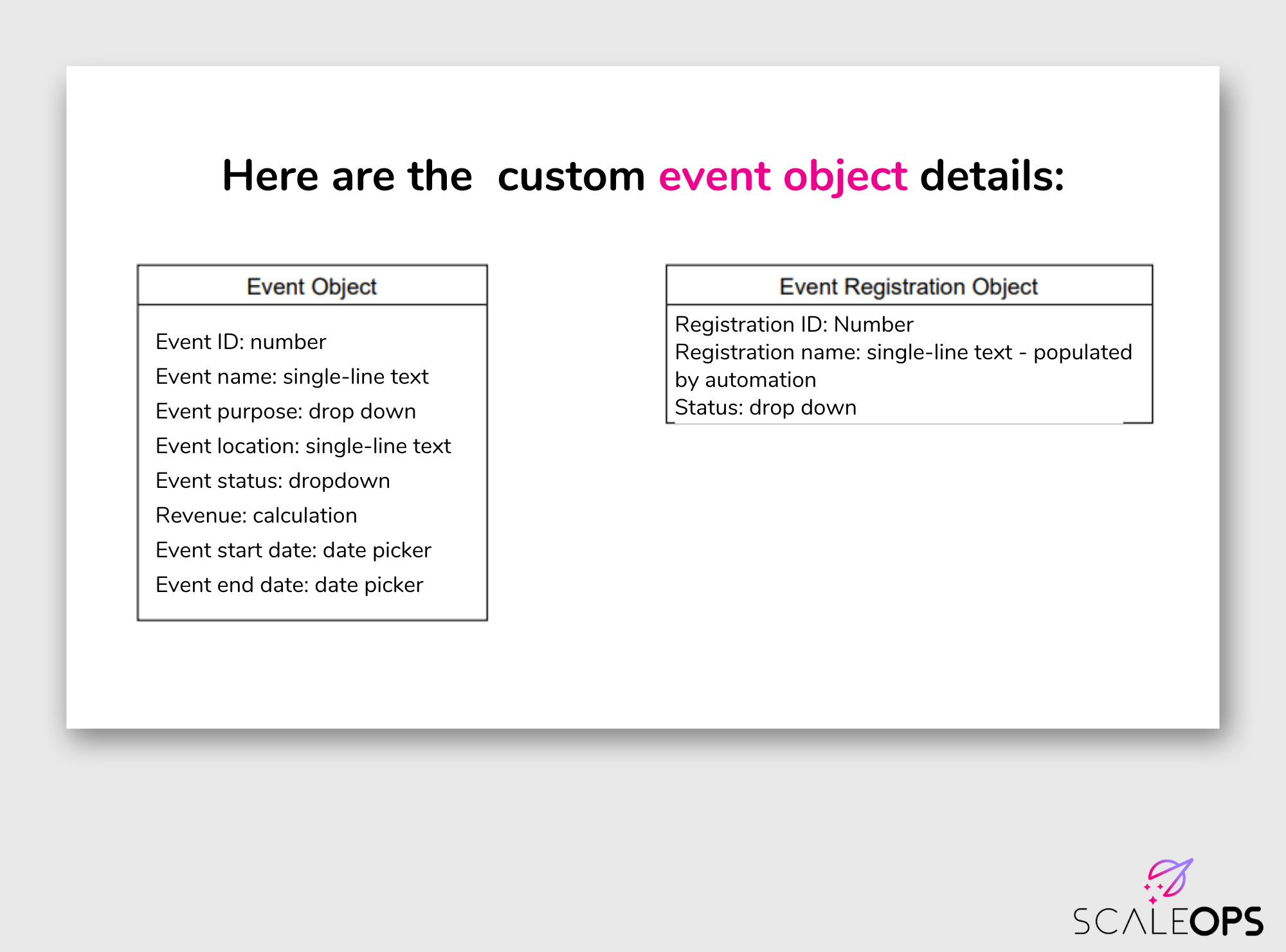 Here are the custom event object details:

Event Object

Event ID: number
Event name: single-line text
Event purpose: drop down
Event location: single-line text
Event status: dropdown
Revenue: calculation
Event start date: date picker
Event end date: date picker

Event Registration Object

Registration ID: Number
Registration name: single-line text - populated by automation
Status: drop down

SCALEOPS